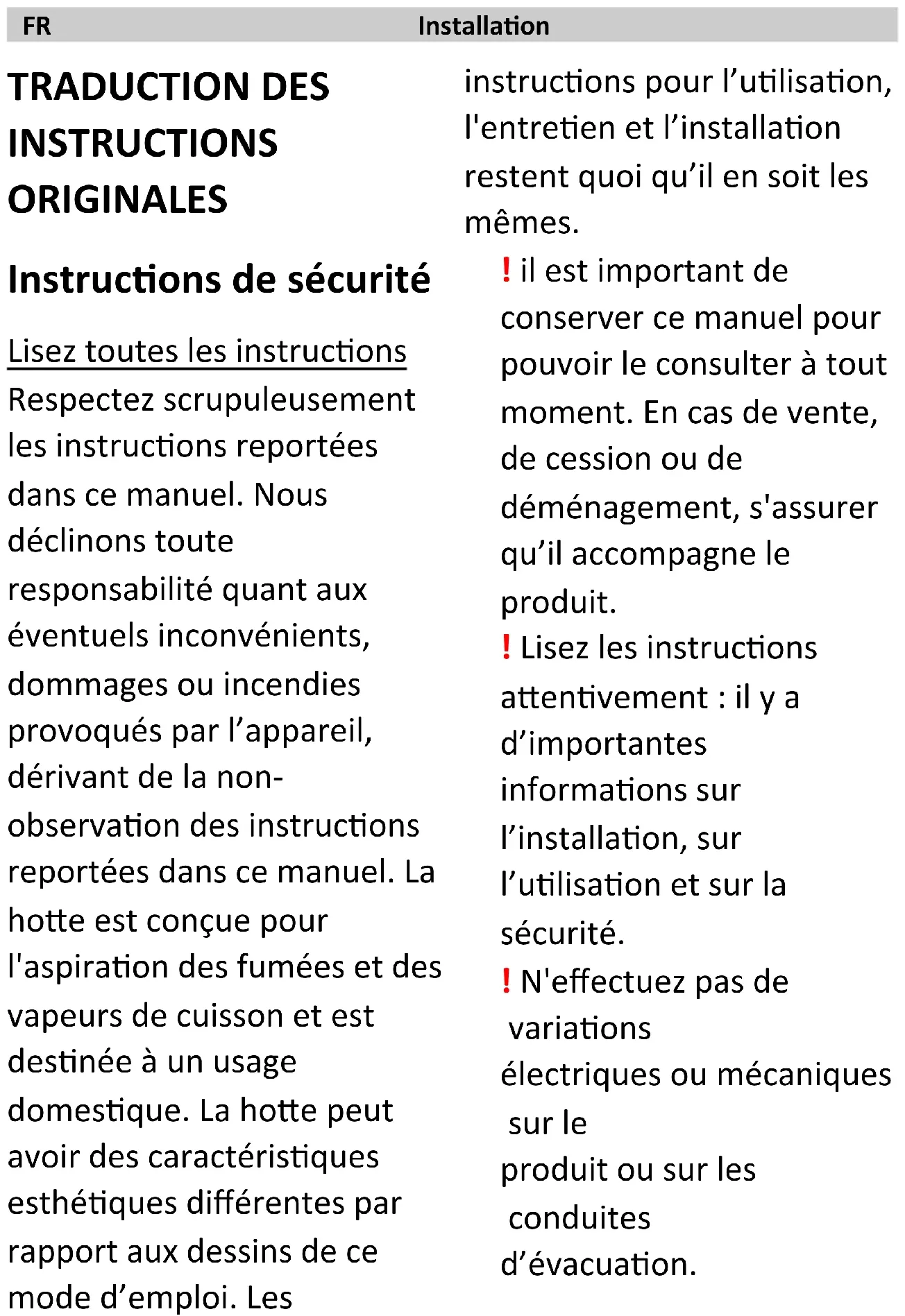 FR Installation

TRADUCTION DES INSTRUCTIONS ORIGINALES

Instructions de sécurité

Lisez toutes les instructions
Respectez scrupuleusement les instructions reportées dans ce manuel. Nous déclinons toute responsabilité quant aux éventuels inconvénients, dommages ou incendies provoqués par l’appareil, dérivant de la non-observation des instructions reportées dans ce manuel. La hotte est conçue pour l'aspiration des fumées et des vapeurs de cuisson et est destinée à un usage domestique. La hotte peut avoir des caractéristiques esthétiques différentes par rapport aux dessins de ce mode d’emploi. Les instructions pour l’utilisation, l'entretien et l’installation restent quoi qu’il en soit les mêmes.

! il est important de conserver ce manuel pour pouvoir le consulter à tout moment. En cas de vente, de cession ou de déménagement, s'assurer qu’il accompagne le produit.

! Lisez les instructions attentivement : il y a d’importantes informations sur l’installation, sur l’utilisation et sur la sécurité.

! N'effectuez pas de variations électriques ou mécaniques sur le produit ou sur les conduites d’évacuation.